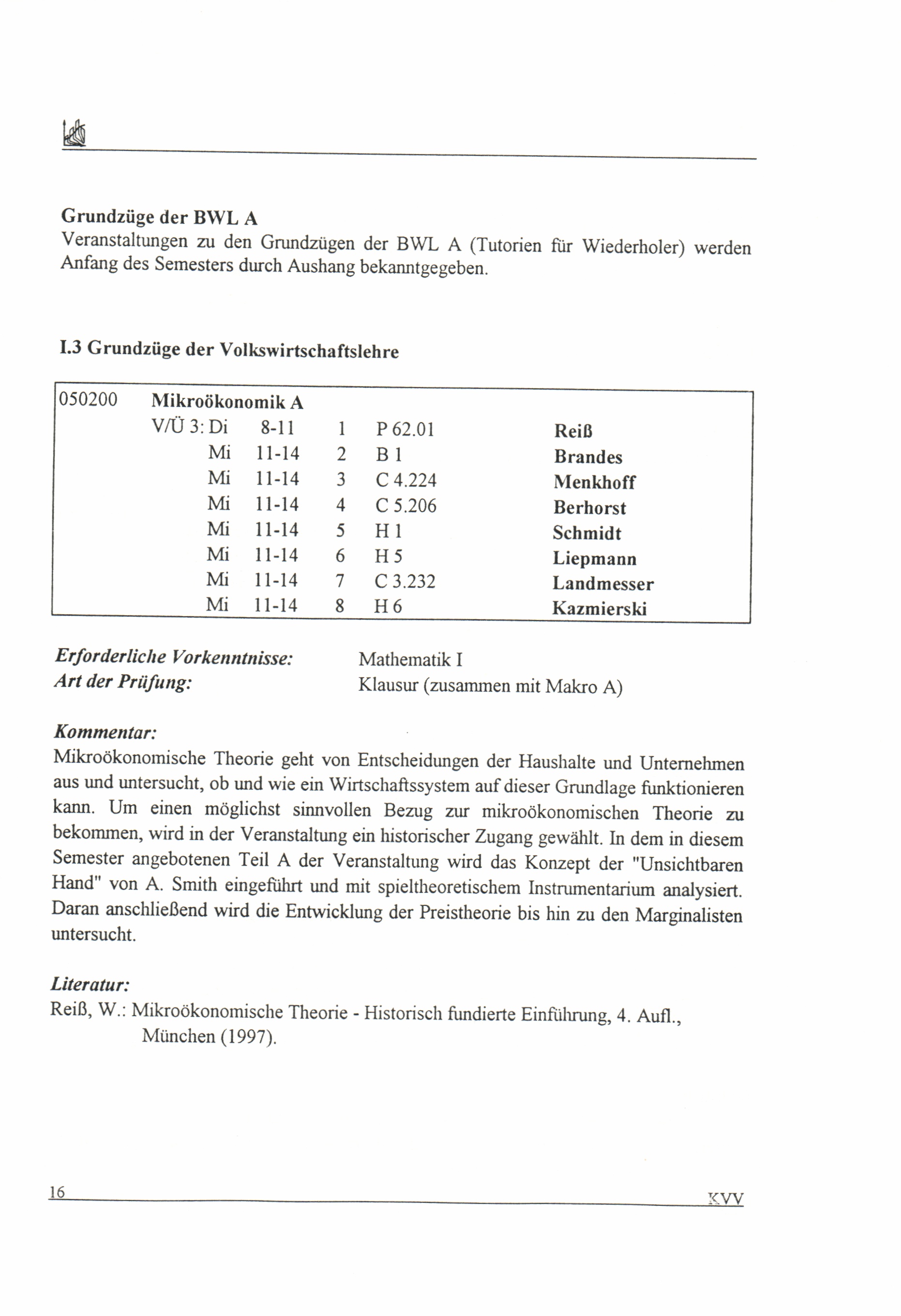 Grundzüge der BWL A
Veranstaltungen zu den Grundzügen der BWL A (Tutorien für Wiederholer) werden Anfang des Semesters durch Aushang bekanntgegeben.

I.3 Grundzüge der Volkswirtschaftslehre

| 050200 | Mikroökonomik A | | | | |
|---|---|---|---|---|---|
| | V/Ü 3: Di | 8-11 | 1 | P 62.01 | Reiß |
| | Mi | 11-14 | 2 | B 1 | Brandes |
| | Mi | 11-14 | 3 | C 4.224 | Menkhoff |
| | Mi | 11-14 | 4 | C 5.206 | Berhorst |
| | Mi | 11-14 | 5 | H 1 | Schmidt |
| | Mi | 11-14 | 6 | H 5 | Liepmann |
| | Mi | 11-14 | 7 | C 3.232 | Landmesser |
| | Mi | 11-14 | 8 | H 6 | Kazmierski |

Erforderliche Vorkenntnisse: Mathematik I
Art der Prüfung: Klausur (zusammen mit Makro A)

Kommentar:
Mikroökonomische Theorie geht von Entscheidungen der Haushalte und Unternehmen aus und untersucht, ob und wie ein Wirtschaftssystem auf dieser Grundlage funktionieren kann. Um einen möglichst sinnvollen Bezug zur mikroökonomischen Theorie zu bekommen, wird in der Veranstaltung ein historischer Zugang gewählt. In dem in diesem Semester angebotenen Teil A der Veranstaltung wird das Konzept der "Unsichtbaren Hand" von A. Smith eingeführt und mit spieltheoretischem Instrumentarium analysiert. Daran anschließend wird die Entwicklung der Preistheorie bis hin zu den Marginalisten untersucht.

Literatur:
Reiß, W.: Mikroökonomische Theorie - Historisch fundierte Einführung, 4. Aufl., München (1997).

16 KVV